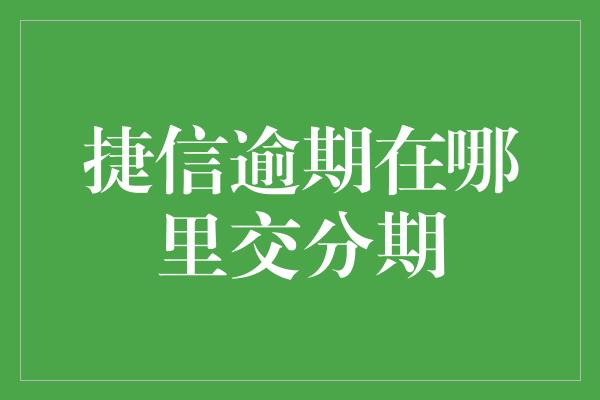 捷信逾期在哪里交分期